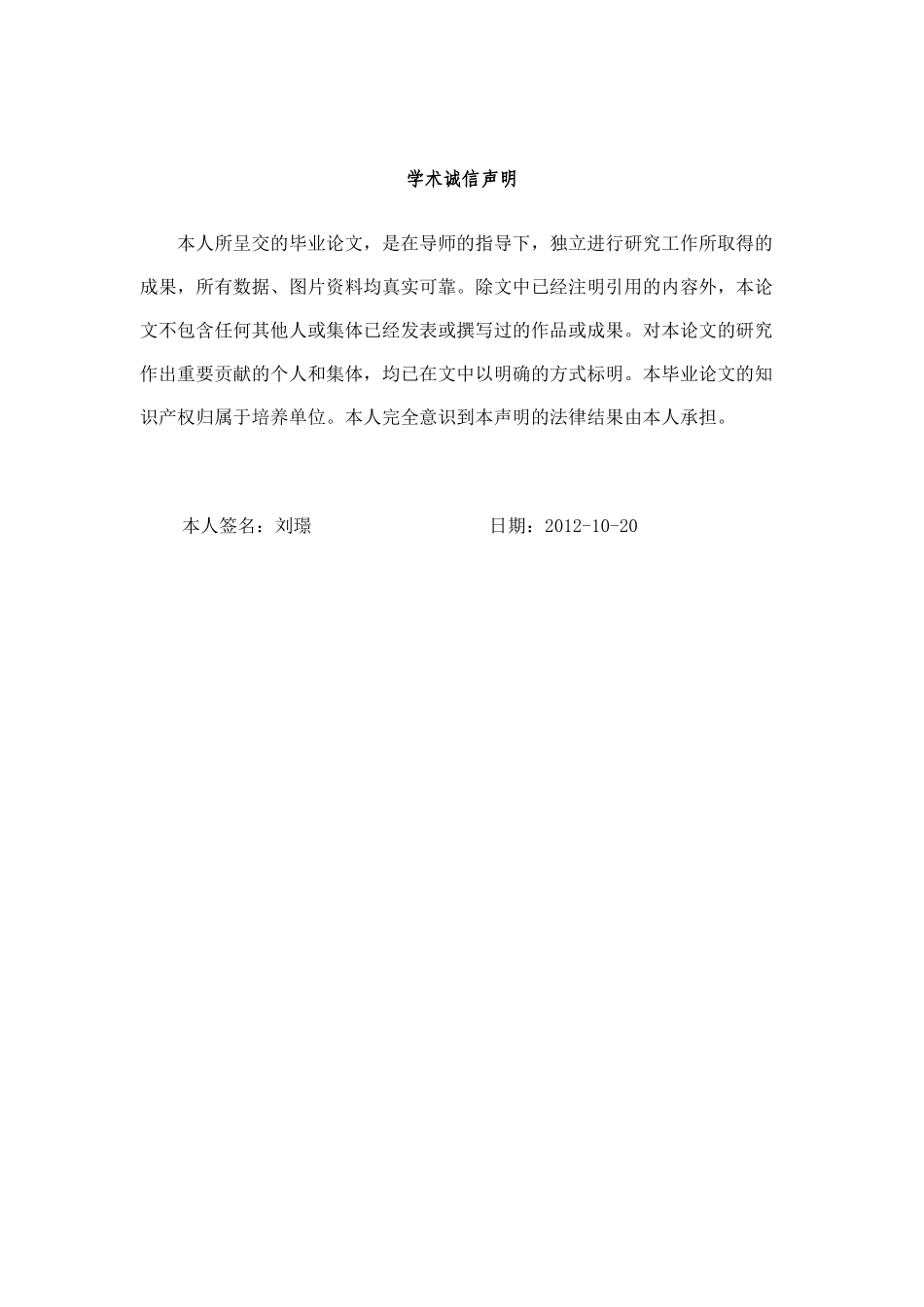 学术诚信声明

本人所呈交的毕业论文，是在导师的指导下，独立进行研究工作所取得的成果，所有数据、图片资料均真实可靠。除文中已经注明引用的内容外，本论文不包含任何其他人或集体已经发表或撰写过的作品或成果。对本论文的研究作出重要贡献的个人和集体，均已在文中以明确的方式标明。本毕业论文的知识产权归属于培养单位。本人完全意识到本声明的法律结果由本人承担。

本人签名：刘璟　　日期：2012-10-20